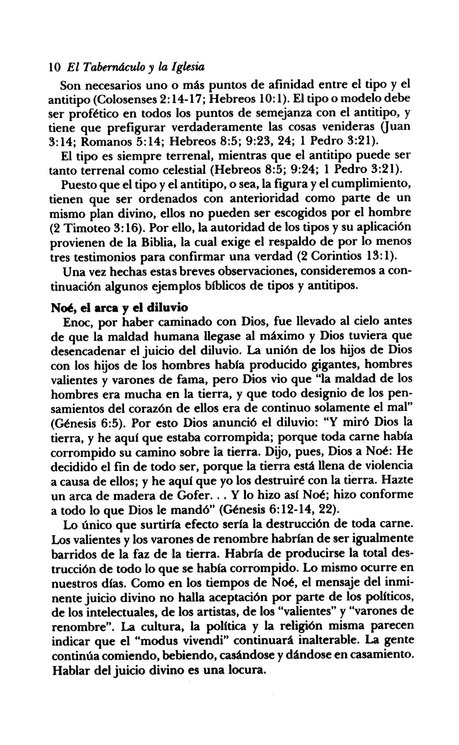 10 El Tabernáculo y la Iglesia

Son necesarios uno o más puntos de afinidad entre el tipo y el antitipo (Colosenses 2:14-17; Hebreos 10:1). El tipo o modelo debe ser profético en todos los puntos de semejanza con el antitipo, y tiene que prefigurar verdaderamente las cosas venideras (Juan 3:14; Romanos 5:14; Hebreos 8:5; 9:23, 24; 1 Pedro 3:21).

El tipo es siempre terrenal, mientras que el antitipo puede ser tanto terrenal como celestial (Hebreos 8:5; 9:24; 1 Pedro 3:21).

Puesto que el tipo y el antitipo, o sea, la figura y el cumplimiento, tienen que ser ordenados con anterioridad como parte de un mismo plan divino, ellos no pueden ser escogidos por el hombre (2 Timoteo 3:16). Por ello, la autoridad de los tipos y su aplicación provienen de la Biblia, la cual exige el respaldo de por lo menos tres testimonios para confirmar una verdad (2 Corintios 13:1).

Una vez hechas estas breves observaciones, consideremos a continuación algunos ejemplos bíblicos de tipos y antitipos.

Noé, el arca y el diluvio

Enoc, por haber caminado con Dios, fue llevado al cielo antes de que la maldad humana llegase al máximo y Dios tuviera que desencadenar el juicio del diluvio. La unión de los hijos de Dios con los hijos de los hombres había producido gigantes, hombres valientes y varones de fama, pero Dios vio que "la maldad de los hombres era mucha en la tierra, y que todo designio de los pensamientos del corazón de ellos era de continuo solamente el mal" (Génesis 6:5). Por esto Dios anunció el diluvio: "Y miró Dios la tierra, y he aquí que estaba corrompida; porque toda carne había corrompido su camino sobre la tierra. Dijo, pues, Dios a Noé: He decidido el fin de todo ser, porque la tierra está llena de violencia a causa de ellos; y he aquí que yo los destruiré con la tierra. Hazte un arca de madera de Gofer. . . Y lo hizo así Noé; hizo conforme a todo lo que Dios le mandó" (Génesis 6:12-14, 22).

Lo único que surtiría efecto sería la destrucción de toda carne. Los valientes y los varones de renombre habrían de ser igualmente barridos de la faz de la tierra. Habría de producirse la total destrucción de todo lo que se había corrompido. Lo mismo ocurre en nuestros días. Como en los tiempos de Noé, el mensaje del inminente juicio divino no halla aceptación por parte de los políticos, de los intelectuales, de los artistas, de los "valientes" y "varones de renombre". La cultura, la política y la religión misma parecen indicar que el "modus vivendi" continuará inalterable. La gente continúa comiendo, bebiendo, casándose y dándose en casamiento. Hablar del juicio divino es una locura.